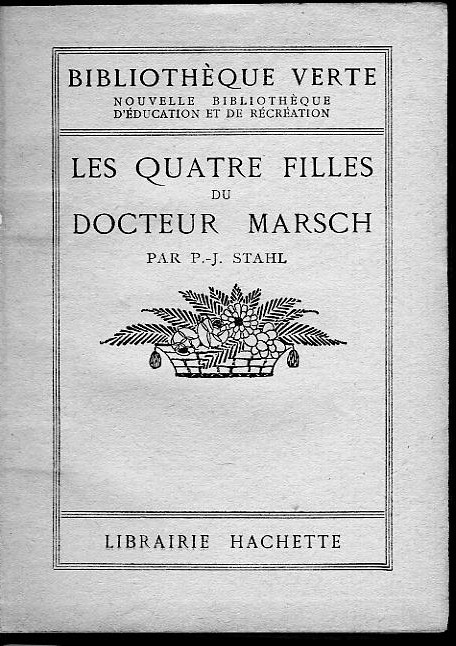 BIBLIOTHÈQUE VERTE
NOUVELLE BIBLIOTHÈQUE
D'ÉDUCATION ET DE RÉCRÉATION

LES QUATRE FILLES
DU
DOCTEUR MARSCH
PAR P.-J. STAHL

LIBRAIRIE HACHETTE